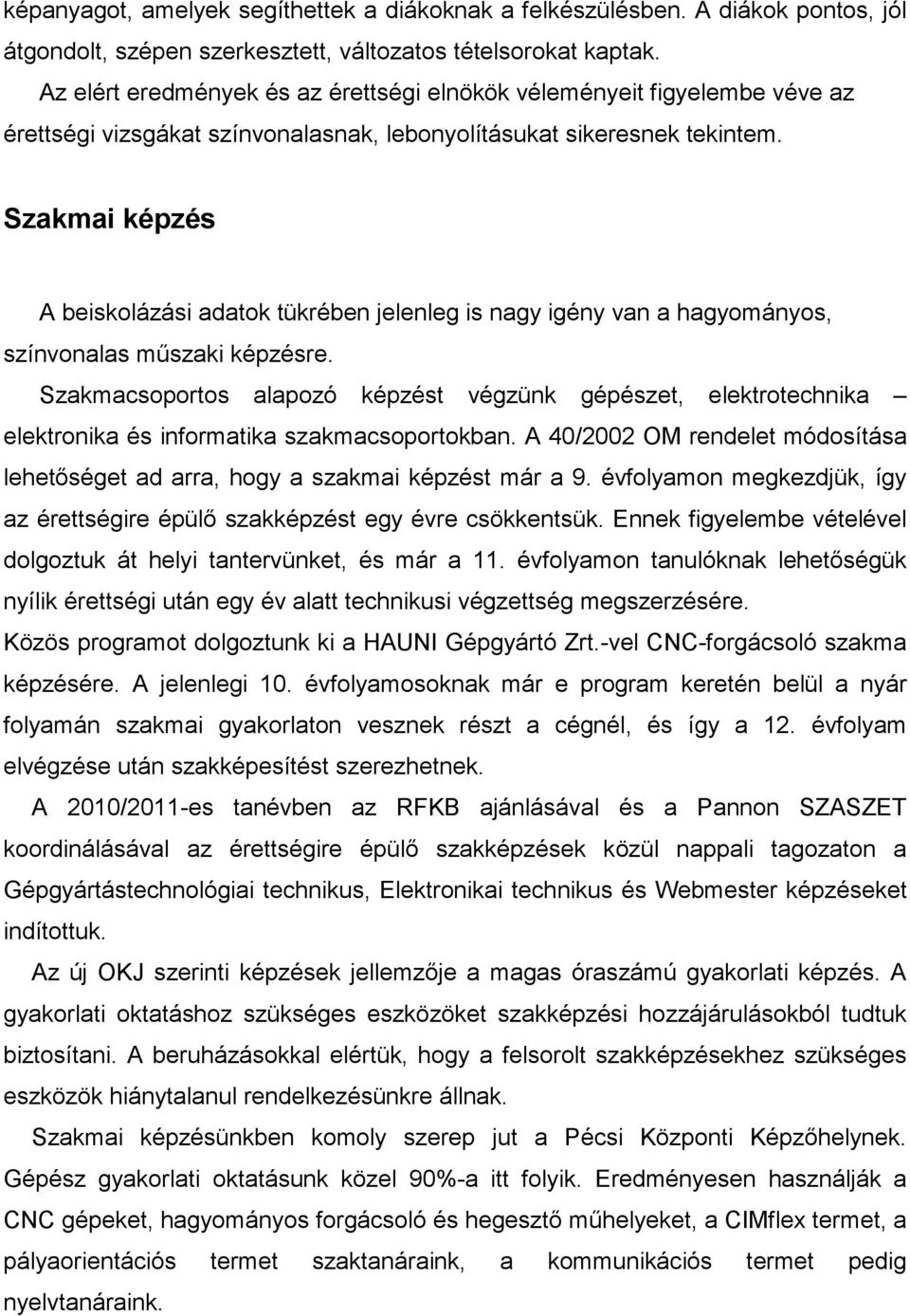 képanyagot, amelyek segíthettek a diákoknak a felkészülésben. A diákok pontos, jól átgondolt, szépen szerkesztett, változatos tételsorokat kaptak.

Az elért eredmények és az érettségi elnökök véleményeit figyelembe véve az érettségi vizsgákat színvonalasnak, lebonyolításukat sikeresnek tekintem.

Szakmai képzés

A beiskolázási adatok tükrében jelenleg is nagy igény van a hagyományos, színvonalas műszaki képzésre.

Szakmacsoportos alapozó képzést végzünk gépészet, elektrotechnika – elektronika és informatika szakmacsoportokban. A 40/2002 OM rendelet módosítása lehetőséget ad arra, hogy a szakmai képzést már a 9. évfolyamon megkezdjük, így az érettségire épülő szakképzést egy évre csökkentsük. Ennek figyelembe vételével dolgoztuk át helyi tantervünket, és már a 11. évfolyamon tanulóknak lehetőségük nyílik érettségi után egy év alatt technikusi végzettség megszerzésére.

Közös programot dolgoztunk ki a HAUNI Gépgyártó Zrt.-vel CNC-forgácsoló szakma képzésére. A jelenlegi 10. évfolyamosoknak már e program keretén belül a nyár folyamán szakmai gyakorlaton vesznek részt a cégnél, és így a 12. évfolyam elvégzése után szakképesítést szerezhetnek.

A 2010/2011-es tanévben az RFKB ajánlásával és a Pannon SZASZET koordinálásával az érettségire épülő szakképzések közül nappali tagozaton a Gépgyártástechnológiai technikus, Elektronikai technikus és Webmester képzéseket indítottuk.

Az új OKJ szerinti képzések jellemzője a magas óraszámú gyakorlati képzés. A gyakorlati oktatáshoz szükséges eszközöket szakképzési hozzájárulásokból tudtuk biztosítani. A beruházásokkal elértük, hogy a felsorolt szakképzésekhez szükséges eszközök hiánytalanul rendelkezésünkre állnak.

Szakmai képzésünkben komoly szerep jut a Pécsi Központi Képzőhelynek. Gépész gyakorlati oktatásunk közel 90%-a itt folyik. Eredményesen használják a CNC gépeket, hagyományos forgácsoló és hegesztő műhelyeket, a CIMflex termet, a pályaorientációs termet szaktanáraink, a kommunikációs termet pedig nyelvtanáraink.